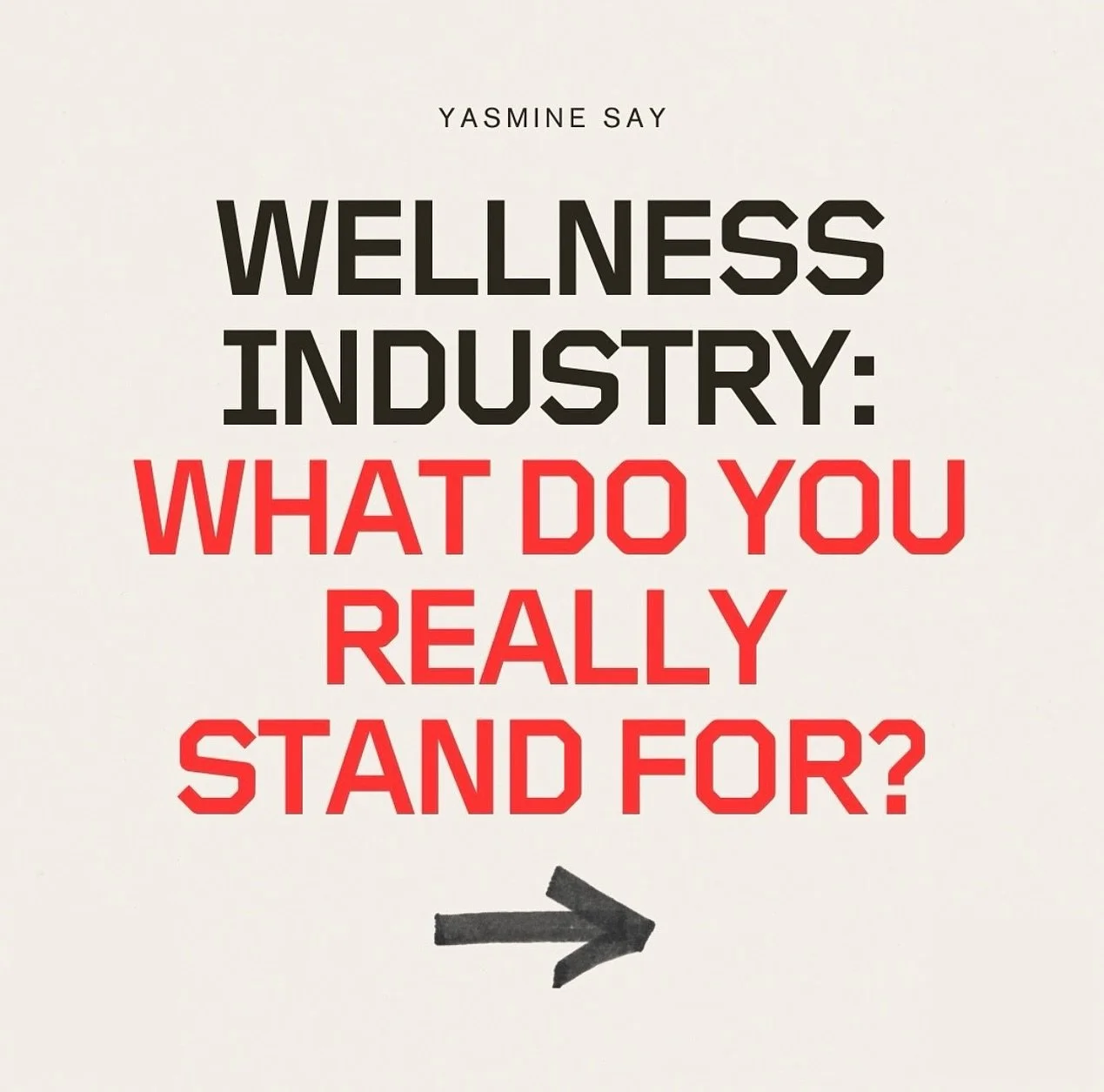 YASMINE SAY

WELLNESS INDUSTRY: WHAT DO YOU REALLY STAND FOR?